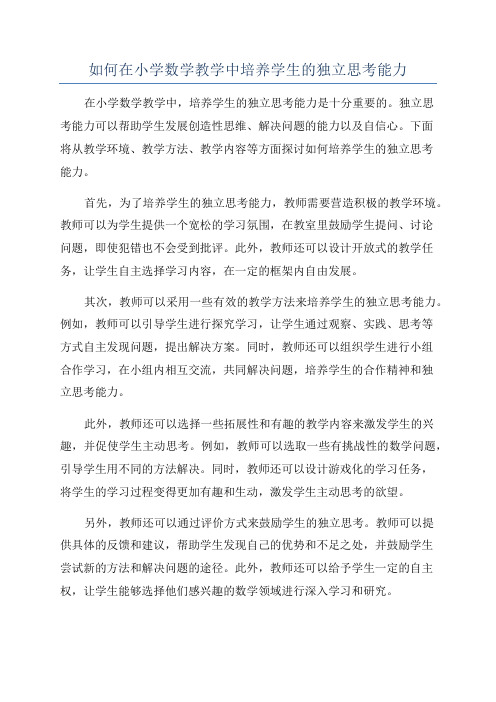 如何在小学数学教学中培养学生的独立思考能力

在小学数学教学中，培养学生的独立思考能力是十分重要的。独立思考能力可以帮助学生发展创造性思维、解决问题的能力以及自信心。下面将从教学环境、教学方法、教学内容等方面探讨如何培养学生的独立思考能力。

首先，为了培养学生的独立思考能力，教师需要营造积极的教学环境。教师可以为学生提供一个宽松的学习氛围，在教室里鼓励学生提问、讨论问题，即使犯错也不会受到批评。此外，教师还可以设计开放式的教学任务，让学生自主选择学习内容，在一定的框架内自由发展。

其次，教师可以采用一些有效的教学方法来培养学生的独立思考能力。例如，教师可以引导学生进行探究学习，让学生通过观察、实践、思考等方式自主发现问题，提出解决方案。同时，教师还可以组织学生进行小组合作学习，在小组内相互交流，共同解决问题，培养学生的合作精神和独立思考能力。

此外，教师还可以选择一些拓展性和有趣的教学内容来激发学生的兴趣，并促使学生主动思考。例如，教师可以选取一些有挑战性的数学问题，引导学生用不同的方法解决。同时，教师还可以设计游戏化的学习任务，将学生的学习过程变得更加有趣和生动，激发学生主动思考的欲望。

另外，教师还可以通过评价方式来鼓励学生的独立思考。教师可以提供具体的反馈和建议，帮助学生发现自己的优势和不足之处，并鼓励学生尝试新的方法和解决问题的途径。此外，教师还可以给予学生一定的自主权，让学生能够选择他们感兴趣的数学领域进行深入学习和研究。